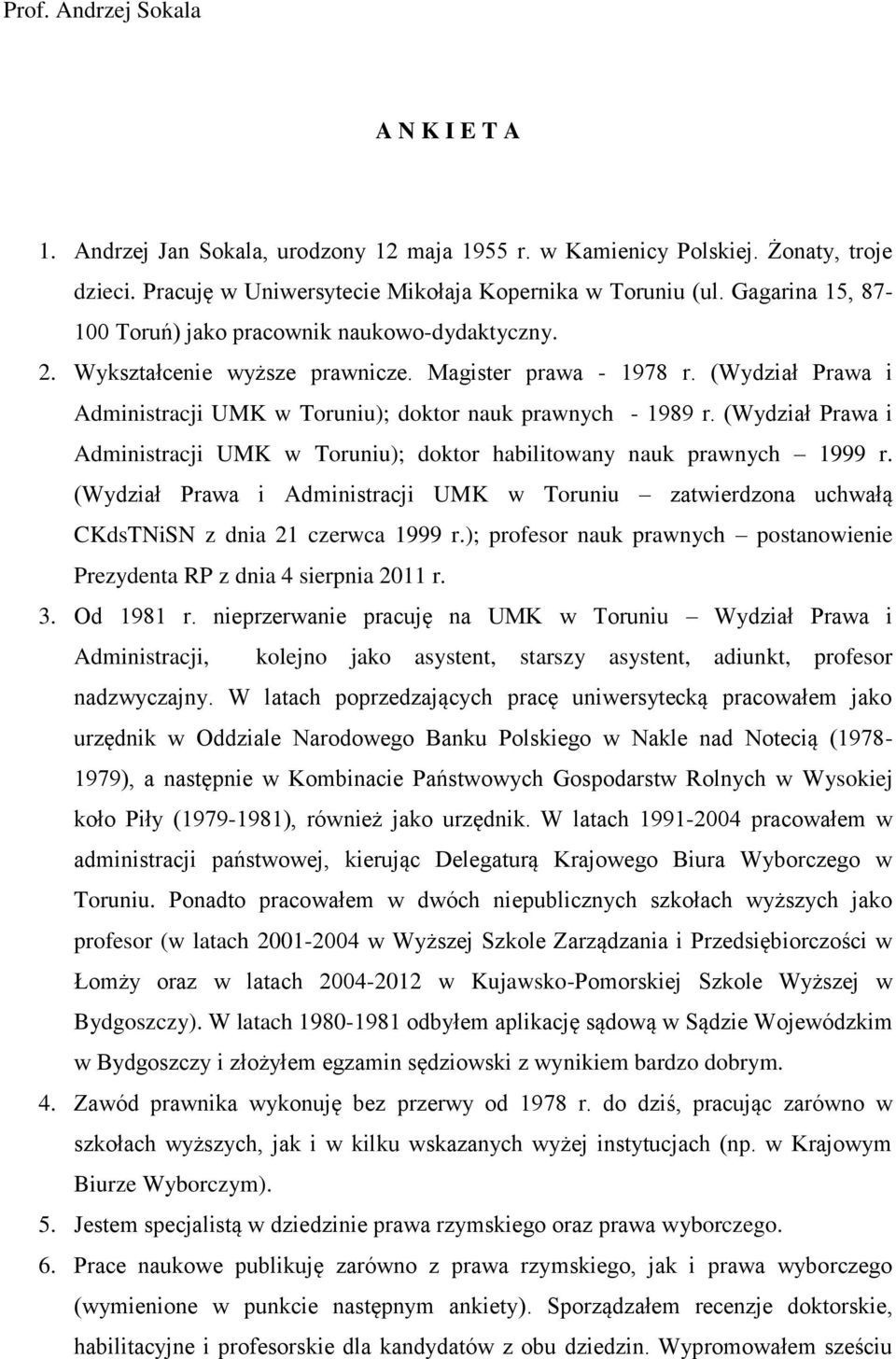 Prof. Andrzej Sokala

A N K I E T A

1. Andrzej Jan Sokala, urodzony 12 maja 1955 r. w Kamienicy Polskiej. Żonaty, troje dzieci. Pracuję w Uniwersytecie Mikołaja Kopernika w Toruniu (ul. Gagarina 15, 87-100 Toruń) jako pracownik naukowo-dydaktyczny.
2. Wykształcenie wyższe prawnicze. Magister prawa - 1978 r. (Wydział Prawa i Administracji UMK w Toruniu); doktor nauk prawnych - 1989 r. (Wydział Prawa i Administracji UMK w Toruniu); doktor habilitowany nauk prawnych – 1999 r. (Wydział Prawa i Administracji UMK w Toruniu – zatwierdzona uchwałą CKdsTNiSN z dnia 21 czerwca 1999 r.); profesor nauk prawnych – postanowienie Prezydenta RP z dnia 4 sierpnia 2011 r.
3. Od 1981 r. nieprzerwanie pracuję na UMK w Toruniu – Wydział Prawa i Administracji, kolejno jako asystent, starszy asystent, adiunkt, profesor nadzwyczajny. W latach poprzedzających pracę uniwersytecką pracowałem jako urzędnik w Oddziale Narodowego Banku Polskiego w Nakle nad Notecią (1978-1979), a następnie w Kombinacie Państwowych Gospodarstw Rolnych w Wysokiej koło Piły (1979-1981), również jako urzędnik. W latach 1991-2004 pracowałem w administracji państwowej, kierując Delegaturą Krajowego Biura Wyborczego w Toruniu. Ponadto pracowałem w dwóch niepublicznych szkołach wyższych jako profesor (w latach 2001-2004 w Wyższej Szkole Zarządzania i Przedsiębiorczości w Łomży oraz w latach 2004-2012 w Kujawsko-Pomorskiej Szkole Wyższej w Bydgoszczy). W latach 1980-1981 odbyłem aplikację sądową w Sądzie Wojewódzkim w Bydgoszczy i złożyłem egzamin sędziowski z wynikiem bardzo dobrym.
4. Zawód prawnika wykonuję bez przerwy od 1978 r. do dziś, pracując zarówno w szkołach wyższych, jak i w kilku wskazanych wyżej instytucjach (np. w Krajowym Biurze Wyborczym).
5. Jestem specjalistą w dziedzinie prawa rzymskiego oraz prawa wyborczego.
6. Prace naukowe publikuję zarówno z prawa rzymskiego, jak i prawa wyborczego (wymienione w punkcie następnym ankiety). Sporządzałem recenzje doktorskie, habilitacyjne i profesorskie dla kandydatów z obu dziedzin. Wypromowałem sześciu